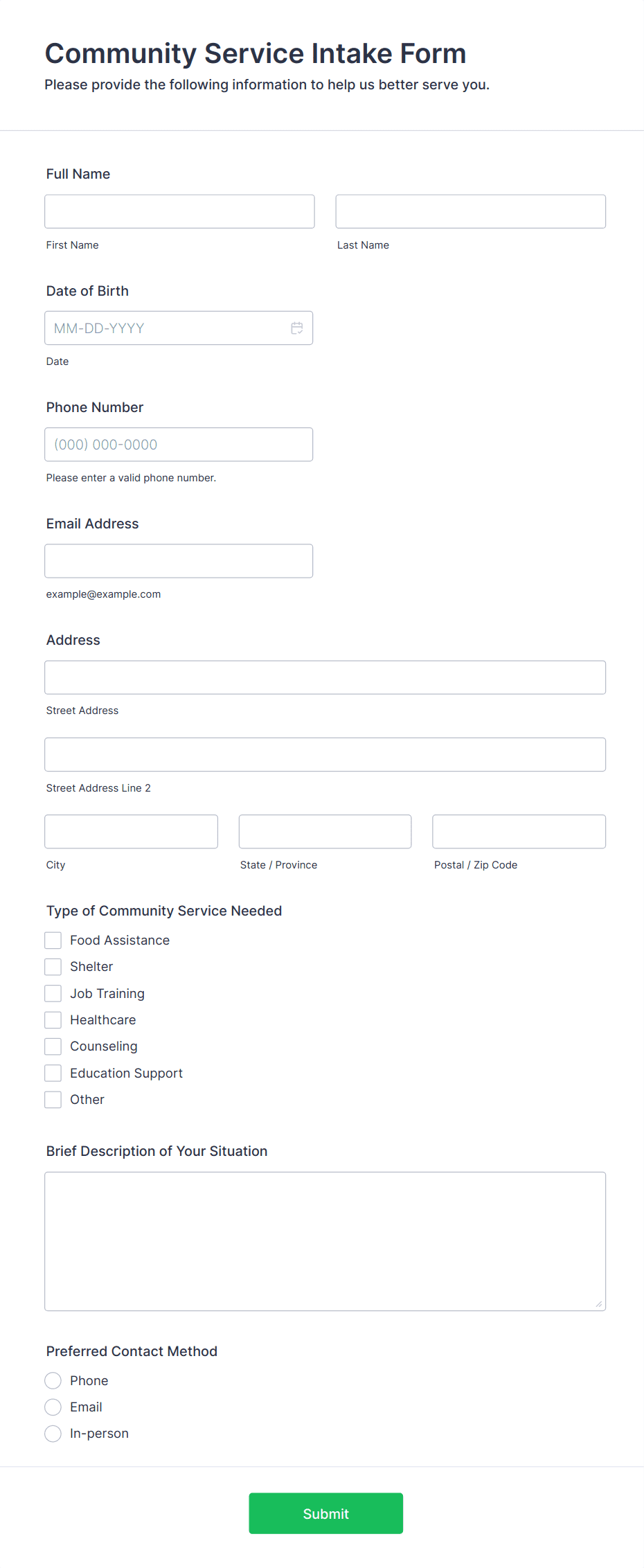 Community Service Intake Form

Please provide the following information to help us better serve you.

Full Name

First Name

Last Name

Date of Birth

MM-DD-YYYY

Date

Phone Number

(000) 000-0000

Please enter a valid phone number.

Email Address

example@example.com

Address

Street Address

Street Address Line 2

City

State / Province

Postal / Zip Code

Type of Community Service Needed

Food Assistance

Shelter

Job Training

Healthcare

Counseling

Education Support

Other

Brief Description of Your Situation

Preferred Contact Method

Phone

Email

In-person

Submit